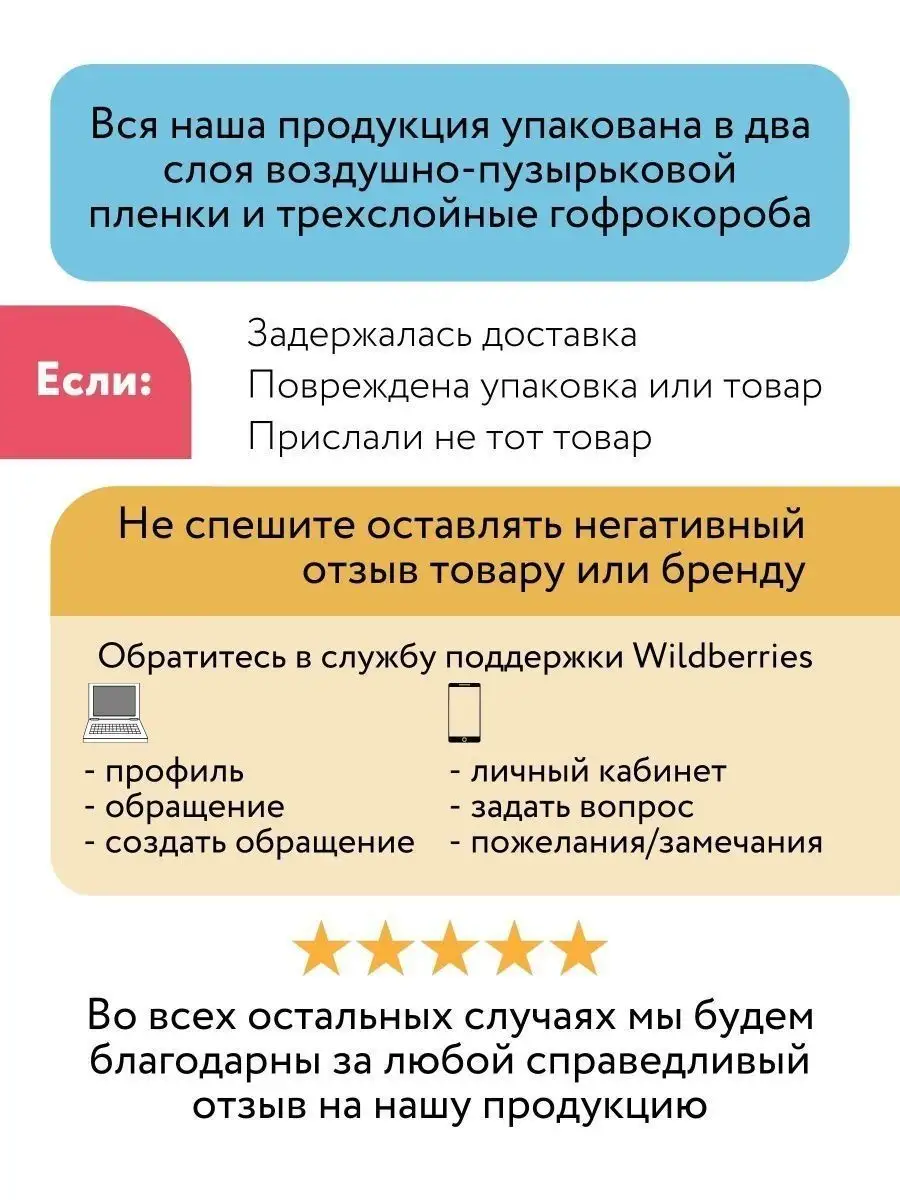 Вся наша продукция упакована в два слоя воздушно-пузырьковой пленки и трехслойные гофрокороба

Если:

Задержалась доставка
Повреждена упаковка или товар
Прислали не тот товар

Не спешите оставлять негативный отзыв товару или бренду

Обратитесь в службу поддержки Wildberries

- профиль
- обращение
- создать обращение

- личный кабинет
- задать вопрос
- пожелания/замечания

Во всех остальных случаях мы будем благодарны за любой справедливый отзыв на нашу продукцию